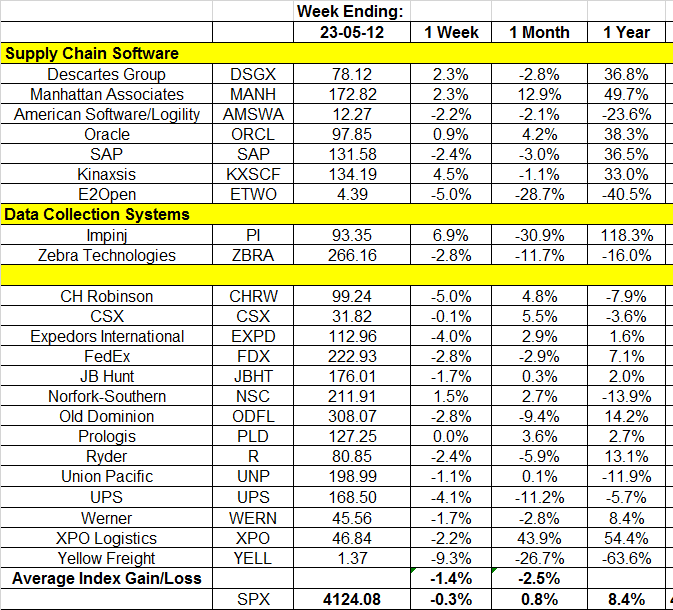 |  |  | Week Ending: |  |  |  |
|---|---|---|---|---|---|
|  |  | 23-05-12 | 1 Week | 1 Month | 1 Year |
| Supply Chain Software |  |  |  |  |  |
| Descartes Group | DSGX | 78.12 | 2.3% | -2.8% | 36.8% |
| Manhattan Associates | MANH | 172.82 | 2.3% | 12.9% | 49.7% |
| American Software/Logility | AMSWA | 12.27 | -2.2% | -2.1% | -23.6% |
| Oracle | ORCL | 97.85 | 0.9% | 4.2% | 38.3% |
| SAP | SAP | 131.58 | -2.4% | -3.0% | 36.5% |
| Kinaxsis | KXSCF | 134.19 | 4.5% | -1.1% | 33.0% |
| E2Open | ETWO | 4.39 | -5.0% | -28.7% | -40.5% |
| Data Collection Systems |  |  |  |  |  |
| Impinj | PI | 93.35 | 6.9% | -30.9% | 118.3% |
| Zebra Technologies | ZBRA | 266.16 | -2.8% | -11.7% | -16.0% |
|  |  |  |  |  |  |
| CH Robinson | CHRW | 99.24 | -5.0% | 4.8% | -7.9% |
| CSX | CSX | 31.82 | -0.1% | 5.5% | -3.6% |
| Expedors International | EXPD | 112.96 | -4.0% | 2.9% | 1.6% |
| FedEx | FDX | 222.93 | -2.8% | -2.9% | 7.1% |
| JB Hunt | JBHT | 176.01 | -1.7% | 0.3% | 2.0% |
| Norfork-Southern | NSC | 211.91 | 1.5% | 2.7% | -13.9% |
| Old Dominion | ODFL | 308.07 | -2.8% | -9.4% | 14.2% |
| Prologis | PLD | 127.25 | 0.0% | 3.6% | 2.7% |
| Ryder | R | 80.85 | -2.4% | -5.9% | 13.1% |
| Union Pacific | UNP | 198.99 | -1.1% | 0.1% | -11.9% |
| UPS | UPS | 168.50 | -4.1% | -11.2% | -5.7% |
| Werner | WERN | 45.56 | -1.7% | -2.8% | 8.4% |
| XPO Logistics | XPO | 46.84 | -2.2% | 43.9% | 54.4% |
| Yellow Freight | YELL | 1.37 | -9.3% | -26.7% | -63.6% |
| Average Index Gain/Loss |  |  | -1.4% | -2.5% |  |
|  | SPX | 4124.08 | -0.3% | 0.8% | 8.4% |